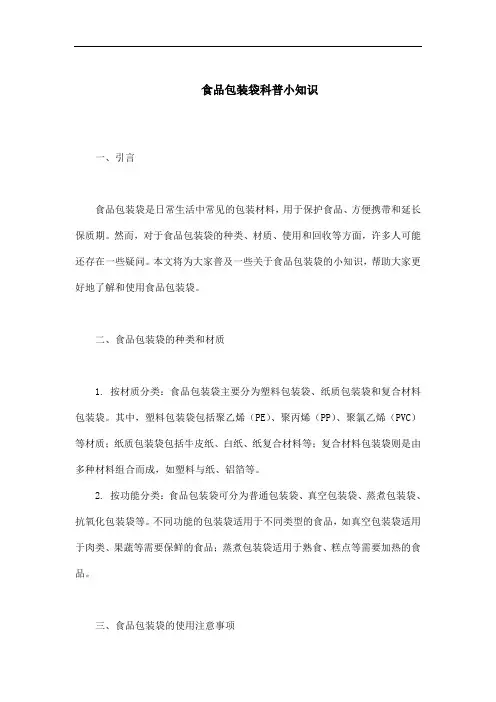 食品包装袋科普小知识

一、引言

食品包装袋是日常生活中常见的包装材料，用于保护食品、方便携带和延长保质期。然而，对于食品包装袋的种类、材质、使用和回收等方面，许多人可能还存在一些疑问。本文将为大家普及一些关于食品包装袋的小知识，帮助大家更好地了解和使用食品包装袋。

二、食品包装袋的种类和材质

1. 按材质分类：食品包装袋主要分为塑料包装袋、纸质包装袋和复合材料包装袋。其中，塑料包装袋包括聚乙烯（PE）、聚丙烯（PP）、聚氯乙烯（PVC）等材质；纸质包装袋包括牛皮纸、白纸、纸复合材料等；复合材料包装袋则是由多种材料组合而成，如塑料与纸、铝箔等。

2. 按功能分类：食品包装袋可分为普通包装袋、真空包装袋、蒸煮包装袋、抗氧化包装袋等。不同功能的包装袋适用于不同类型的食品，如真空包装袋适用于肉类、果蔬等需要保鲜的食品；蒸煮包装袋适用于熟食、糕点等需要加热的食品。

三、食品包装袋的使用注意事项